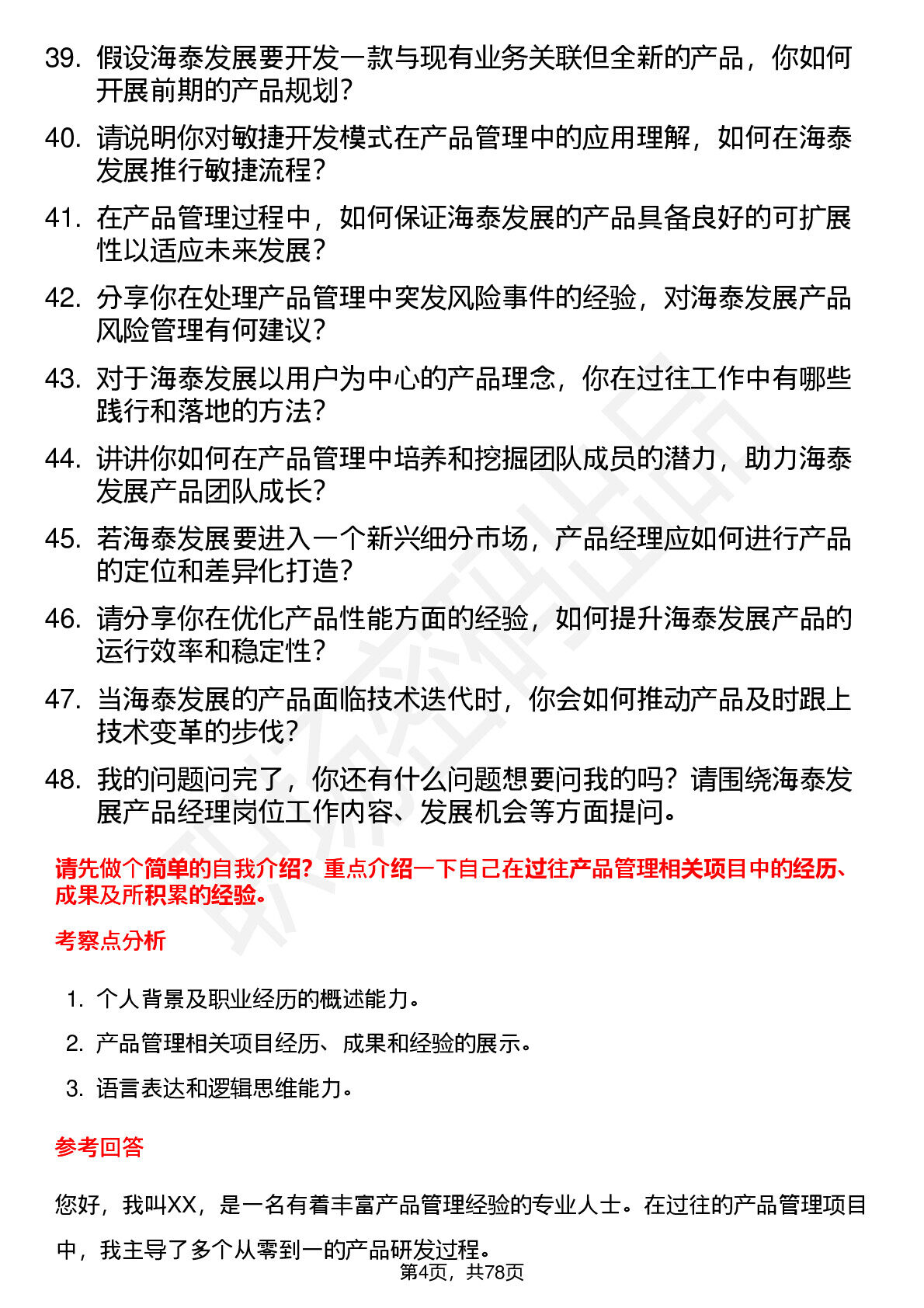 39. 假设海泰发展要开发一款与现有业务关联但全新的产品，你如何开展前期的产品规划？

40. 请说明你对敏捷开发模式在产品管理中的应用理解，如何在海泰发展推行敏捷流程？

41. 在产品管理过程中，如何保证海泰发展的产品具备良好的可扩展性以适应未来发展？

42. 分享你在处理产品管理中突发风险事件的经验，对海泰发展产品风险管理有何建议？

43. 对于海泰发展以用户为中心的产品理念，你在过往工作中有哪些践行和落地的方法？

44. 讲讲你如何在产品管理中培养和挖掘团队成员的潜力，助力海泰发展产品团队成长？

45. 若海泰发展要进入一个新兴细分市场，产品经理应如何进行产品的定位和差异化打造？

46. 请分享你在优化产品性能方面的经验，如何提升海泰发展产品的运行效率和稳定性？

47. 当海泰发展的产品面临技术迭代时，你会如何推动产品及时跟上技术变革的步伐？

48. 我的问题问完了，你还有什么问题想要问我的吗？请围绕海泰发展产品经理岗位工作内容、发展机会等方面提问。

请先做个简单的自我介绍？重点介绍一下自己在过往产品管理相关项目中的经历、成果及所积累的经验。

考察点分析

1. 个人背景及职业经历的概述能力。
2. 产品管理相关项目经历、成果和经验的展示。
3. 语言表达和逻辑思维能力。

参考回答

您好，我叫XX，是一名有着丰富产品管理经验的专业人士。在过往的产品管理项目中，我主导了多个从零到一的产品研发过程。

第4页，共78页